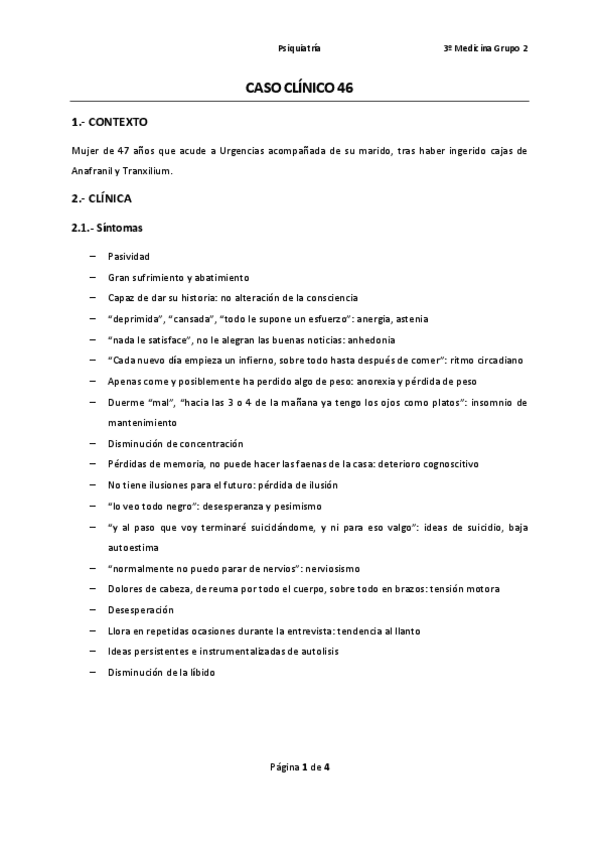 Psiquiatría 3º Medicina Grupo 2

CASO CLÍNICO 46

1.- CONTEXTO

Mujer de 47 años que acude a Urgencias acompañada de su marido, tras haber ingerido cajas de Anafranil y Tranxilium.

2.- CLÍNICA

2.1.- Síntomas

– Pasividad
– Gran sufrimiento y abatimiento
– Capaz de dar su historia: no alteración de la consciencia
– "deprimida", "cansada", "todo le supone un esfuerzo": anergia, astenia
– "nada le satisface", no le alegran las buenas noticias: anhedonia
– "Cada nuevo día empieza un infierno, sobre todo hasta después de comer": ritmo circadiano
– Apenas come y posiblemente ha perdido algo de peso: anorexia y pérdida de peso
– Duerme "mal", "hacia las 3 o 4 de la mañana ya tengo los ojos como platos": insomnio de mantenimiento
– Disminución de concentración
– Pérdidas de memoria, no puede hacer las faenas de la casa: deterioro cognoscitivo
– No tiene ilusiones para el futuro: pérdida de ilusión
– "lo veo todo negro": desesperanza y pesimismo
– "y al paso que voy terminaré suicidándome, y ni para eso valgo": ideas de suicidio, baja autoestima
– "normalmente no puedo parar de nervios": nerviosismo
– Dolores de cabeza, de reuma por todo el cuerpo, sobre todo en brazos: tensión motora
– Desesperación
– Llora en repetidas ocasiones durante la entrevista: tendencia al llanto
– Ideas persistentes e instrumentalizadas de autolisis
– Disminución de la líbido

Página 1 de 4